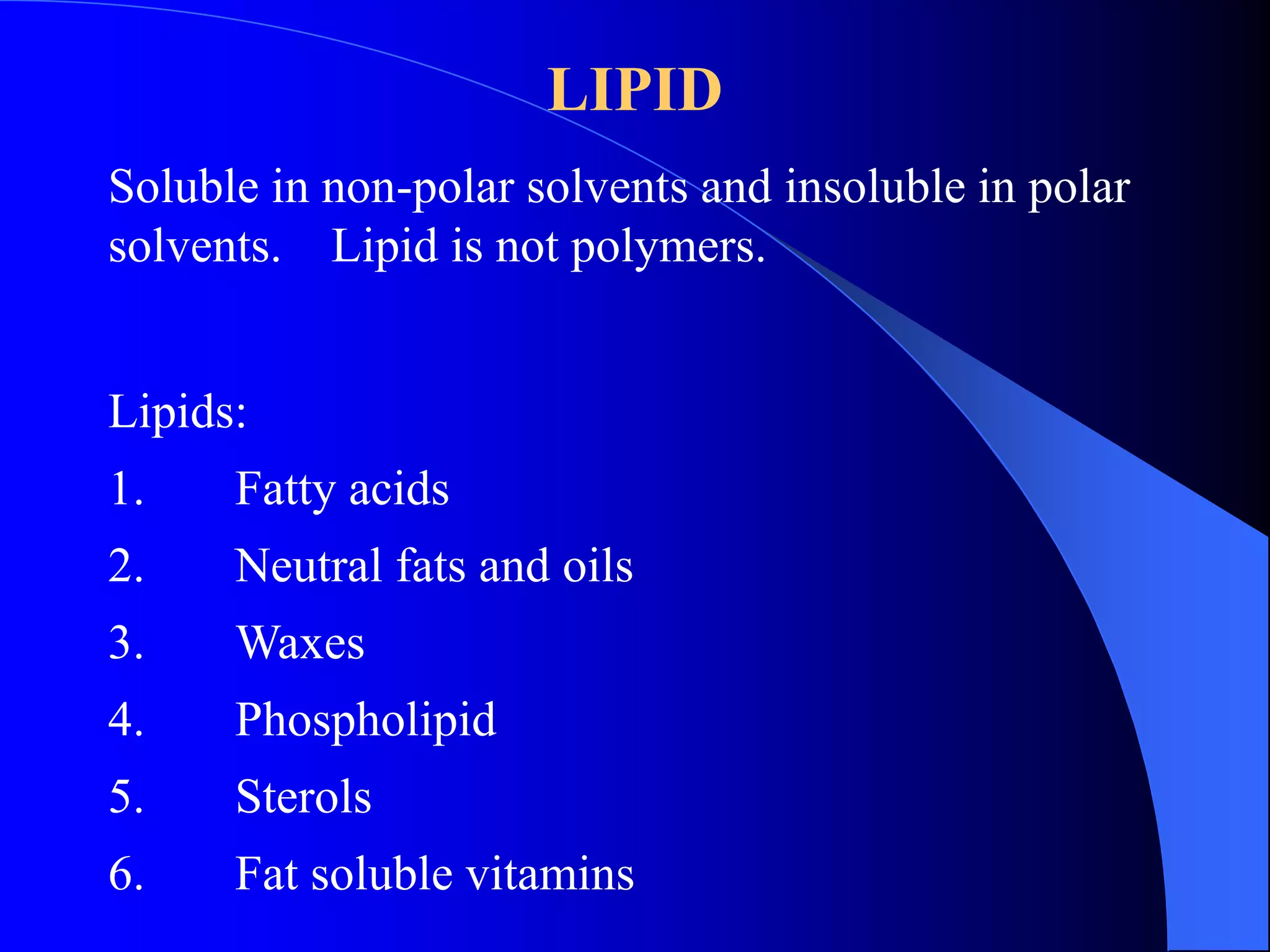 LIPID

Soluble in non-polar solvents and insoluble in polar solvents. Lipid is not polymers.

Lipids:

1. Fatty acids
2. Neutral fats and oils
3. Waxes
4. Phospholipid
5. Sterols
6. Fat soluble vitamins